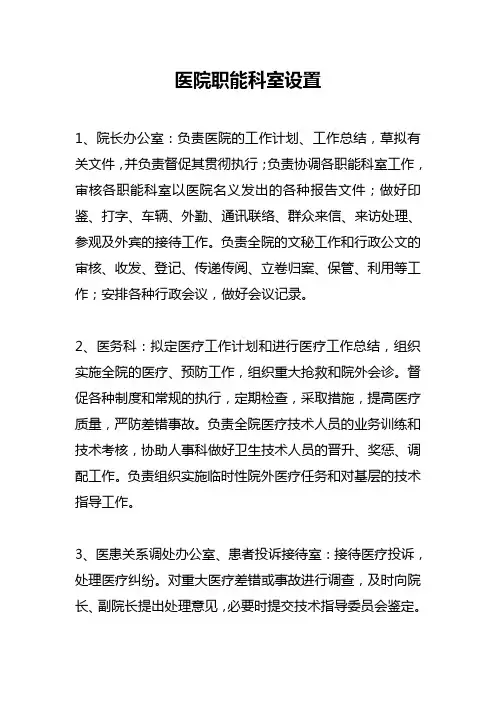 医院职能科室设置

1、院长办公室：负责医院的工作计划、工作总结，草拟有关文件，并负责督促其贯彻执行；负责协调各职能科室工作，审核各职能科室以医院名义发出的各种报告文件；做好印鉴、打字、车辆、外勤、通讯联络、群众来信、来访处理、参观及外宾的接待工作。负责全院的文秘工作和行政公文的审核、收发、登记、传递传阅、立卷归案、保管、利用等工作；安排各种行政会议，做好会议记录。

2、医务科：拟定医疗工作计划和进行医疗工作总结，组织实施全院的医疗、预防工作，组织重大抢救和院外会诊。督促各种制度和常规的执行，定期检查，采取措施，提高医疗质量，严防差错事故。负责全院医疗技术人员的业务训练和技术考核，协助人事科做好卫生技术人员的晋升、奖惩、调配工作。负责组织实施临时性院外医疗任务和对基层的技术指导工作。

3、医患关系调处办公室、患者投诉接待室：接待医疗投诉，处理医疗纠纷。对重大医疗差错或事故进行调查，及时向院长、副院长提出处理意见，必要时提交技术指导委员会鉴定。